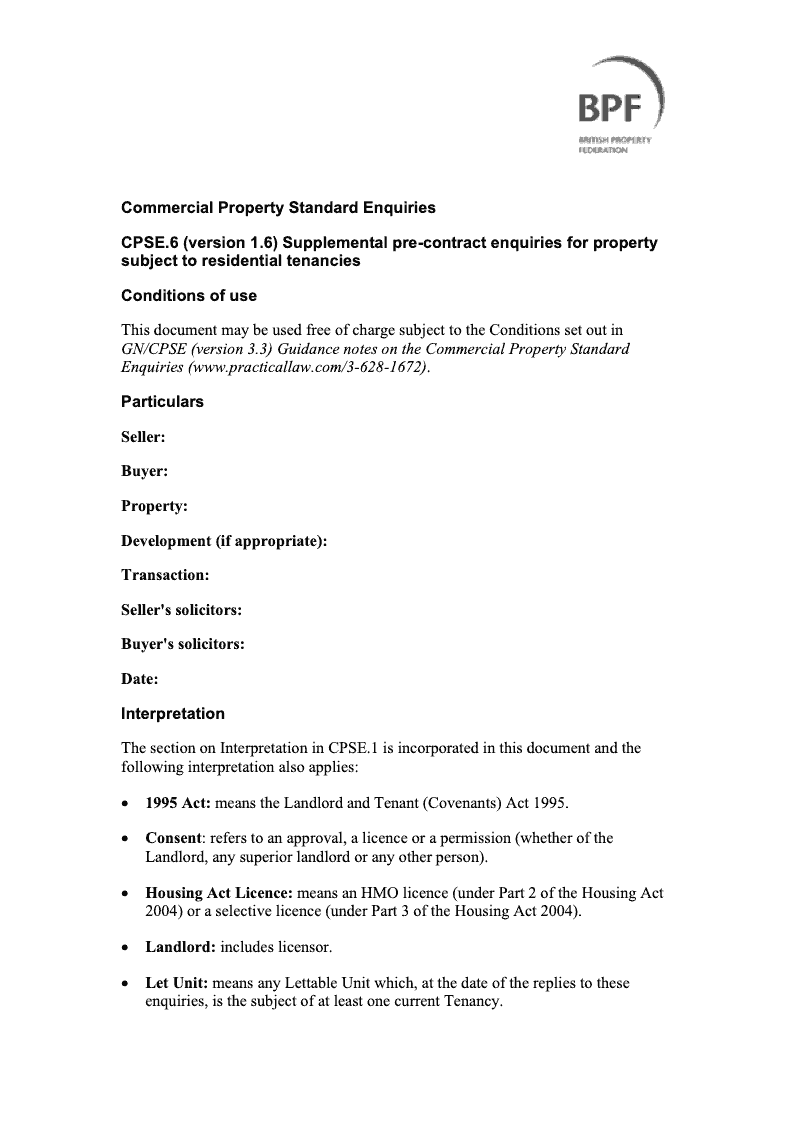 BPF
BRITISH PROPERTY FEDERATION

Commercial Property Standard Enquiries

CPSE.6 (version 1.6) Supplemental pre-contract enquiries for property subject to residential tenancies

Conditions of use

This document may be used free of charge subject to the Conditions set out in GN/CPSE (version 3.3) Guidance notes on the Commercial Property Standard Enquiries (www.practicallaw.com/3-628-1672).

Particulars

Seller:

Buyer:

Property:

Development (if appropriate):

Transaction:

Seller's solicitors:

Buyer's solicitors:

Date:

Interpretation

The section on Interpretation in CPSE.1 is incorporated in this document and the following interpretation also applies:

• 1995 Act: means the Landlord and Tenant (Covenants) Act 1995.

• Consent: refers to an approval, a licence or a permission (whether of the Landlord, any superior landlord or any other person).

• Housing Act Licence: means an HMO licence (under Part 2 of the Housing Act 2004) or a selective licence (under Part 3 of the Housing Act 2004).

• Landlord: includes licensor.

• Let Unit: means any Lettable Unit which, at the date of the replies to these enquiries, is the subject of at least one current Tenancy.